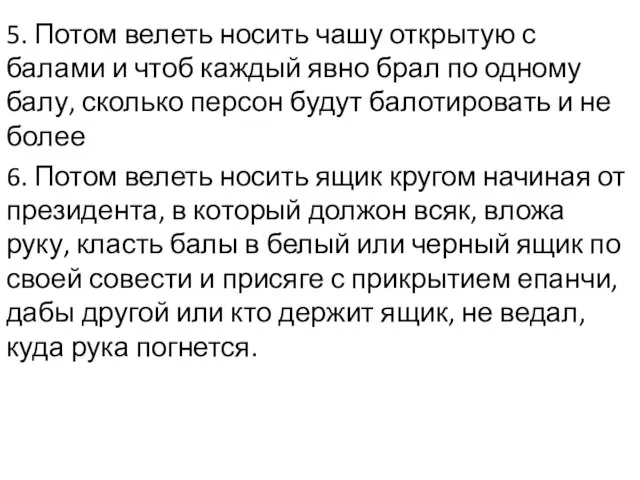 5. Потом велеть носить чашу открытую с балами и чтоб каждый явно брал по одному балу, сколько персон будут балотировать и не более

6. Потом велеть носить ящик кругом начиная от президента, в который должон всяк, вложа руку, класть балы в белый или черный ящик по своей совести и присяге с прикрытием епанчи, дабы другой или кто держит ящик, не ведал, куда рука погнется.